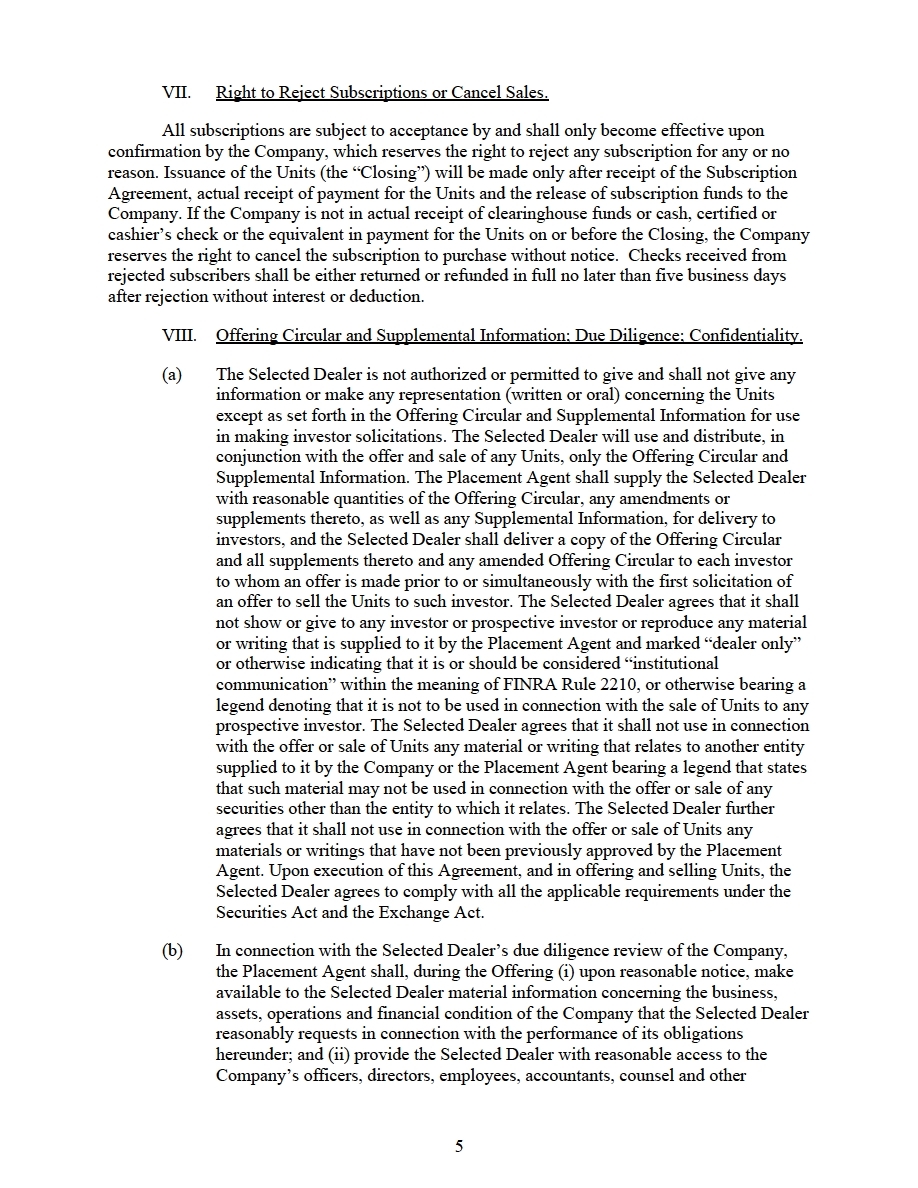 VII. Right to Reject Subscriptions or Cancel Sales.

All subscriptions are subject to acceptance by and shall only become effective upon confirmation by the Company, which reserves the right to reject any subscription for any or no reason. Issuance of the Units (the “Closing”) will be made only after receipt of the Subscription Agreement, actual receipt of payment for the Units and the release of subscription funds to the Company. If the Company is not in actual receipt of clearinghouse funds or cash, certified or cashier’s check or the equivalent in payment for the Units on or before the Closing, the Company reserves the right to cancel the subscription to purchase without notice. Checks received from rejected subscribers shall be either returned or refunded in full no later than five business days after rejection without interest or deduction.

VIII. Offering Circular and Supplemental Information; Due Diligence; Confidentiality.

(a) The Selected Dealer is not authorized or permitted to give and shall not give any information or make any representation (written or oral) concerning the Units except as set forth in the Offering Circular and Supplemental Information for use in making investor solicitations. The Selected Dealer will use and distribute, in conjunction with the offer and sale of any Units, only the Offering Circular and Supplemental Information. The Placement Agent shall supply the Selected Dealer with reasonable quantities of the Offering Circular, any amendments or supplements thereto, as well as any Supplemental Information, for delivery to investors, and the Selected Dealer shall deliver a copy of the Offering Circular and all supplements thereto and any amended Offering Circular to each investor to whom an offer is made prior to or simultaneously with the first solicitation of an offer to sell the Units to such investor. The Selected Dealer agrees that it shall not show or give to any investor or prospective investor or reproduce any material or writing that is supplied to it by the Placement Agent and marked “dealer only” or otherwise indicating that it is or should be considered “institutional communication” within the meaning of FINRA Rule 2210, or otherwise bearing a legend denoting that it is not to be used in connection with the sale of Units to any prospective investor. The Selected Dealer agrees that it shall not use in connection with the offer or sale of Units any material or writing that relates to another entity supplied to it by the Company or the Placement Agent bearing a legend that states that such material may not be used in connection with the offer or sale of any securities other than the entity to which it relates. The Selected Dealer further agrees that it shall not use in connection with the offer or sale of Units any materials or writings that have not been previously approved by the Placement Agent. Upon execution of this Agreement, and in offering and selling Units, the Selected Dealer agrees to comply with all the applicable requirements under the Securities Act and the Exchange Act.

(b) In connection with the Selected Dealer’s due diligence review of the Company, the Placement Agent shall, during the Offering (i) upon reasonable notice, make available to the Selected Dealer material information concerning the business, assets, operations and financial condition of the Company that the Selected Dealer reasonably requests in connection with the performance of its obligations hereunder; and (ii) provide the Selected Dealer with reasonable access to the Company’s officers, directors, employees, accountants, counsel and other

5